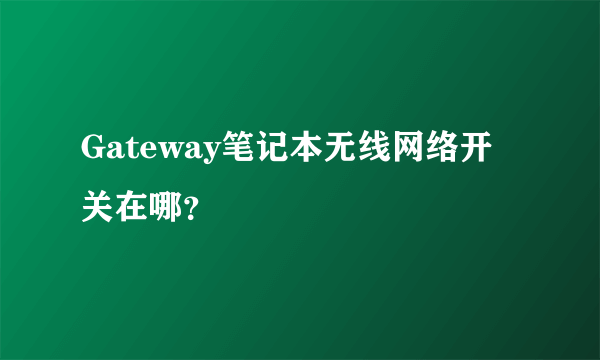 Gateway笔记本无线网络开关在哪?